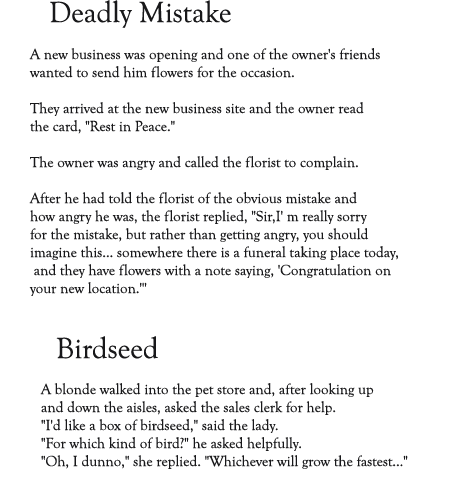 Deadly Mistake

A new business was opening and one of the owner's friends wanted to send him flowers for the occasion.

They arrived at the new business site and the owner read the card, "Rest in Peace."

The owner was angry and called the florist to complain.

After he had told the florist of the obvious mistake and how angry he was, the florist replied, "Sir,I' m really sorry for the mistake, but rather than getting angry, you should imagine this... somewhere there is a funeral taking place today, and they have flowers with a note saying, 'Congratulation on your new location.'"

Birdseed

A blonde walked into the pet store and, after looking up and down the aisles, asked the sales clerk for help.
"I'd like a box of birdseed," said the lady.
"For which kind of bird?" he asked helpfully.
"Oh, I dunno," she replied. "Whichever will grow the fastest..."